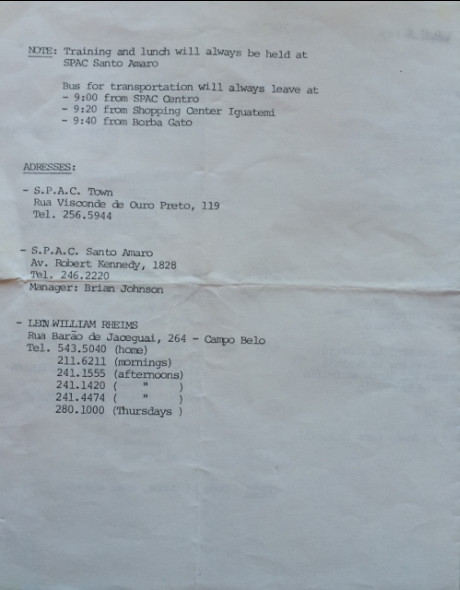 NOTE: Training and lunch will always be held at SPAC Santo Amaro

Bus for transportation will always leave at
- 9:00 from SPAC Centro
- 9:20 from Shopping Center Iguatemi
- 9:40 from Borba Gato

ADRESSES:

- S.P.A.C. Town
Rua Visconde de Ouro Preto, 119
Tel. 256.5944

- S.P.A.C. Santo Amaro
Av. Robert Kennedy, 1828
Tel. 246.2220
Manager: Brian Johnson

- LEN WILLIAM RHEIMS
Rua Barão de Jaceguai, 264 - Campo Belo
Tel. 543.5040 (home)
211.6211 (mornings)
241.1555 (afternoons)
241.1420 ( " )
241.4474 ( " )
280.1000 (Thursdays )